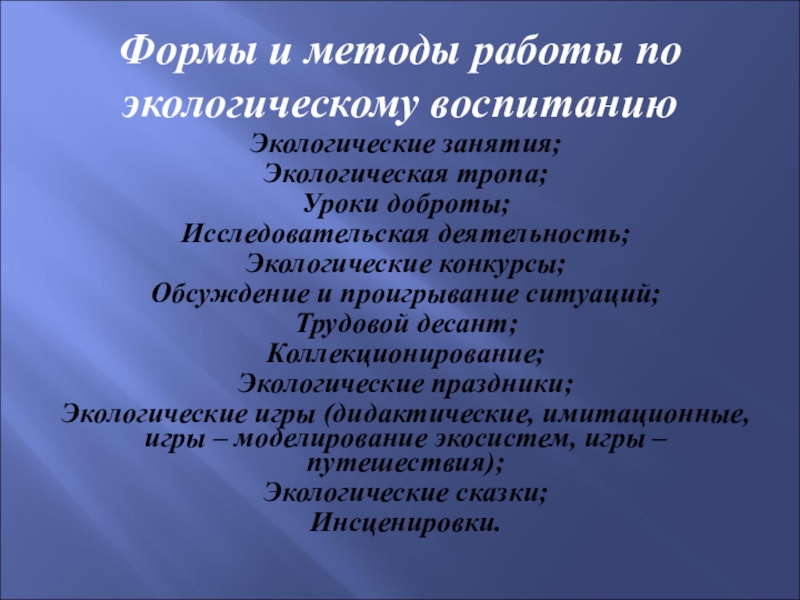 Формы и методы работы по экологическому воспитанию

Экологические занятия;
Экологическая тропа;
Уроки доброты;
Исследовательская деятельность;
Экологические конкурсы;
Обсуждение и проигрывание ситуаций;
Трудовой десант;
Коллекционирование;
Экологические праздники;
Экологические игры (дидактические, имитационные, игры – моделирование экосистем, игры – путешествия);
Экологические сказки;
Инсценировки.